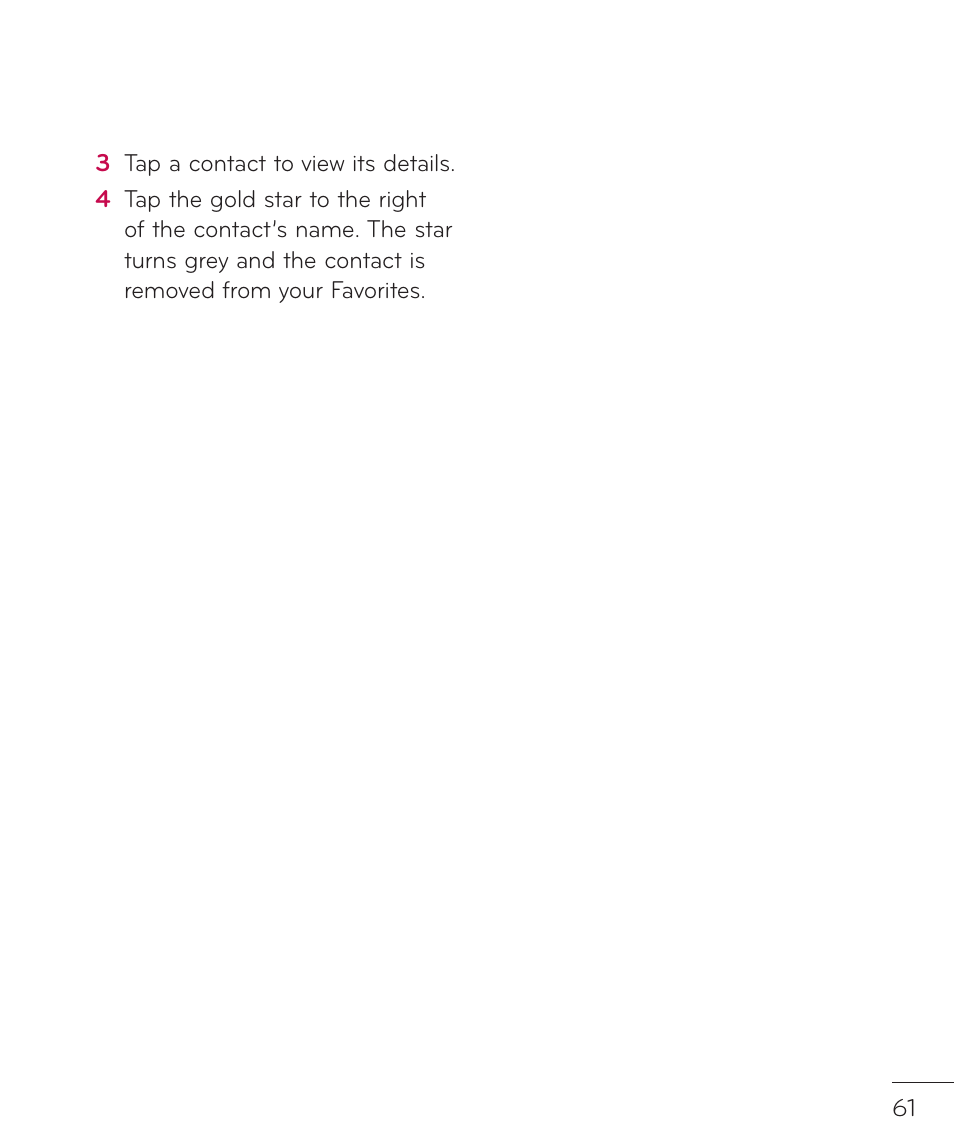 3 Tap a contact to view its details.

4 Tap the gold star to the right of the contact's name. The star turns grey and the contact is removed from your Favorites.

61